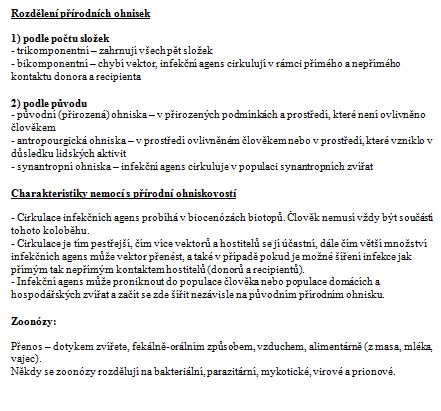 Rozdělení přírodních ohnisek

1) podle počtu složek
- trikomponentní – zahrnují všech pět složek
- bikomponentní – chybí vektor, infekční agens cirkulují v rámci přímého a nepřímého kontaktu donora a recipienta

2) podle původu
- původní (přirozená) ohniska – v přirozených podmínkách a prostředí, které není ovlivněno člověkem
- antropourgická ohniska – v prostředí ovlivněném člověkem nebo v prostředí, které vzniklo v důsledku lidských aktivit
- synantropní ohniska – infekční agens cirkuluje v populaci synantropních zvířat

Charakteristiky nemocí s přírodní ohniskovostí

- Cirkulace infekčních agens probíhá v biocenózách biotopů. Člověk nemusí vždy být součástí tohoto koloběhu.
- Cirkulace je tím pestřejší, čím více vektorů a hostitelů se jí účastní, dále čím větší množství infekčních agens může vektor přenést, a také v případě pokud je možné šíření infekce jak přímým tak nepřímým kontaktem hostitelů (donorů a recipientů).
- Infekční agens může proniknout do populace člověka nebo populace domácích a hospodářských zvířat a začít se zde šířit nezávisle na původním přírodním ohnisku.

Zoonózy:

Přenos – dotykem zvířete, fekálně-orálním způsobem, vzduchem, alimentárně (z masa, mléka, vajec).
Někdy se zoonózy rozdělují na bakteriální, parazitární, mykotické, virové a prionové.